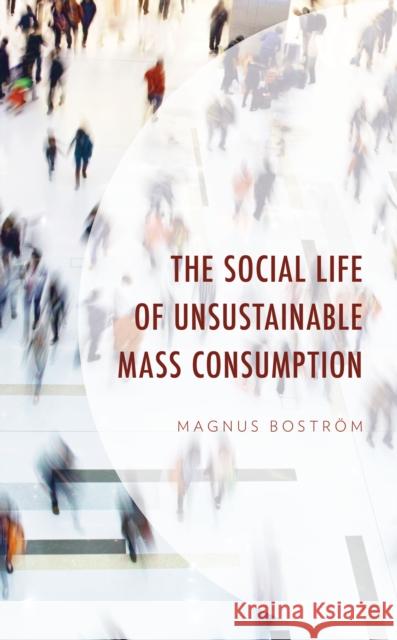 THE SOCIAL LIFE OF UNSUSTAINABLE MASS CONSUMPTION

MAGNUS BOSTRÖM

Kraina Książek